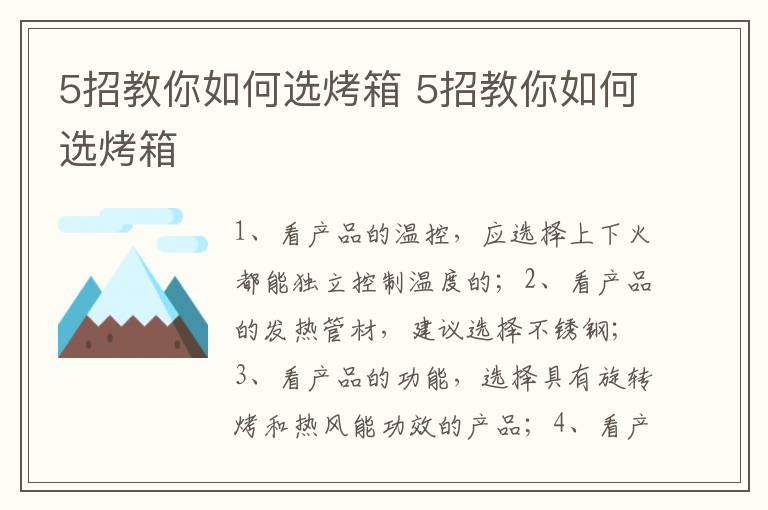 5招教你如何选烤箱 5招教你如何选烤箱

1、看产品的温控，应选择上下火都能独立控制温度的；2、看产品的发热管材，建议选择不锈钢；3、看产品的功能，选择具有旋转烤和热风能功效的产品；4、看产